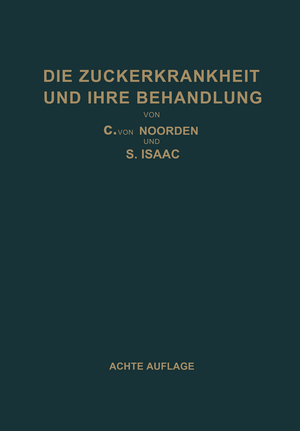 DIE ZUCKERKRANKHEIT UND IHRE BEHANDLUNG

VON

C. VON NOORDEN

UND

S. ISAAC

ACHTE AUFLAGE